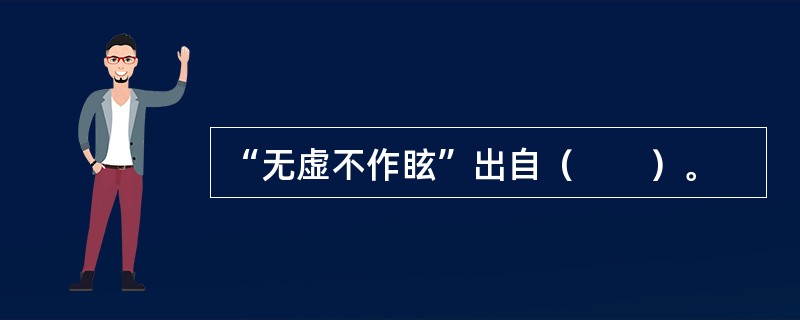 “无虚不作眩”出自（　　）。